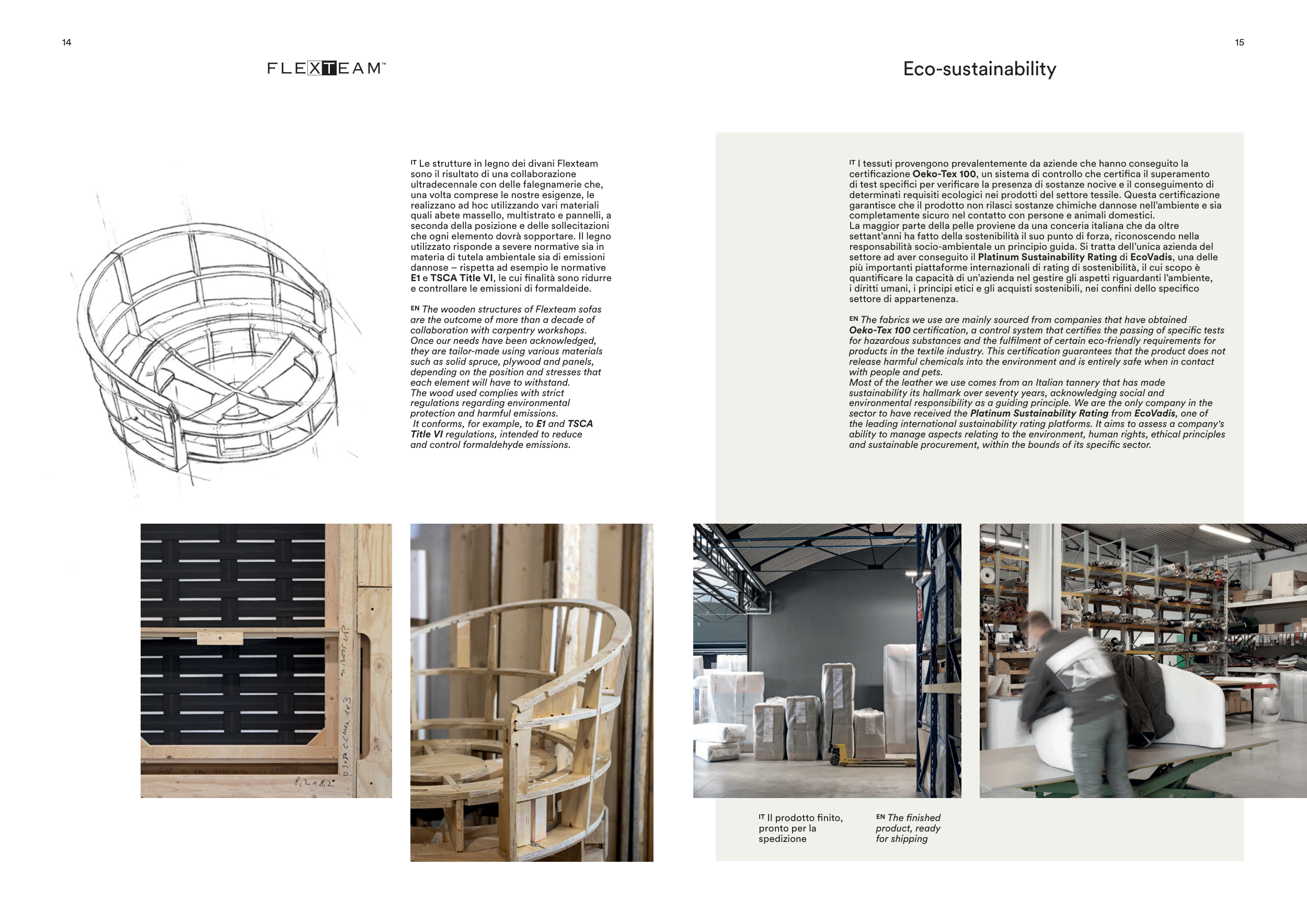 14

FLEXTEAM™

IT Le strutture in legno dei divani Flexteam sono il risultato di una collaborazione ultradecennale con delle falegnamerie che, una volta comprese le nostre esigenze, le realizzano ad hoc utilizzando vari materiali quali abete massello, multistrato e pannelli, a seconda della posizione e delle sollecitazioni che ogni elemento dovrà sopportare. Il legno utilizzato risponde a severe normative sia in materia di tutela ambientale sia di emissioni dannose – rispetta ad esempio le normative E1 e TSCA Title VI, le cui finalità sono ridurre e controllare le emissioni di formaldeide.

EN The wooden structures of Flexteam sofas are the outcome of more than a decade of collaboration with carpentry workshops. Once our needs have been acknowledged, they are tailor-made using various materials such as solid spruce, plywood and panels, depending on the position and stresses that each element will have to withstand. The wood used complies with strict regulations regarding environmental protection and harmful emissions. It conforms, for example, to E1 and TSCA Title VI regulations, intended to reduce and control formaldehyde emissions.

15

Eco-sustainability

IT I tessuti provengono prevalentemente da aziende che hanno conseguito la certificazione Oeko-Tex 100, un sistema di controllo che certifica il superamento di test specifici per verificare la presenza di sostanze nocive e il conseguimento di determinati requisiti ecologici nei prodotti del settore tessile. Questa certificazione garantisce che il prodotto non rilasci sostanze chimiche dannose nell'ambiente e sia completamente sicuro nel contatto con persone e animali domestici.
La maggior parte della pelle proviene da una conceria italiana che da oltre settant'anni ha fatto della sostenibilità il suo punto di forza, riconoscendo nella responsabilità socio-ambientale un principio guida. Si tratta dell'unica azienda del settore ad aver conseguito il Platinum Sustainability Rating di EcoVadis, una delle più importanti piattaforme internazionali di rating di sostenibilità, il cui scopo è quantificare la capacità di un'azienda nel gestire gli aspetti riguardanti l'ambiente, i diritti umani, i principi etici e gli acquisti sostenibili, nei confini dello specifico settore di appartenenza.

EN The fabrics we use are mainly sourced from companies that have obtained Oeko-Tex 100 certification, a control system that certifies the passing of specific tests for hazardous substances and the fulfilment of certain eco-friendly requirements for products in the textile industry. This certification guarantees that the product does not release harmful chemicals into the environment and is entirely safe when in contact with people and pets.
Most of the leather we use comes from an Italian tannery that has made sustainability its hallmark over seventy years, acknowledging social and environmental responsibility as a guiding principle. We are the only company in the sector to have received the Platinum Sustainability Rating from EcoVadis, one of the leading international sustainability rating platforms. It aims to assess a company's ability to manage aspects relating to the environment, human rights, ethical principles and sustainable procurement, within the bounds of its specific sector.

IT Il prodotto finito, pronto per la spedizione

EN The finished product, ready for shipping